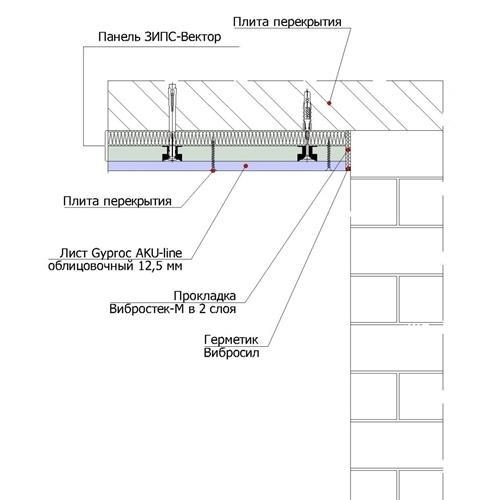 Плита перекрытия

Панель ЗИПС-Вектор

Плита перекрытия

Лист Gyproc AKU-line
облицовочный 12,5 мм

Прокладка
Вибростек-М в 2 слоя

Герметик
Вибросил